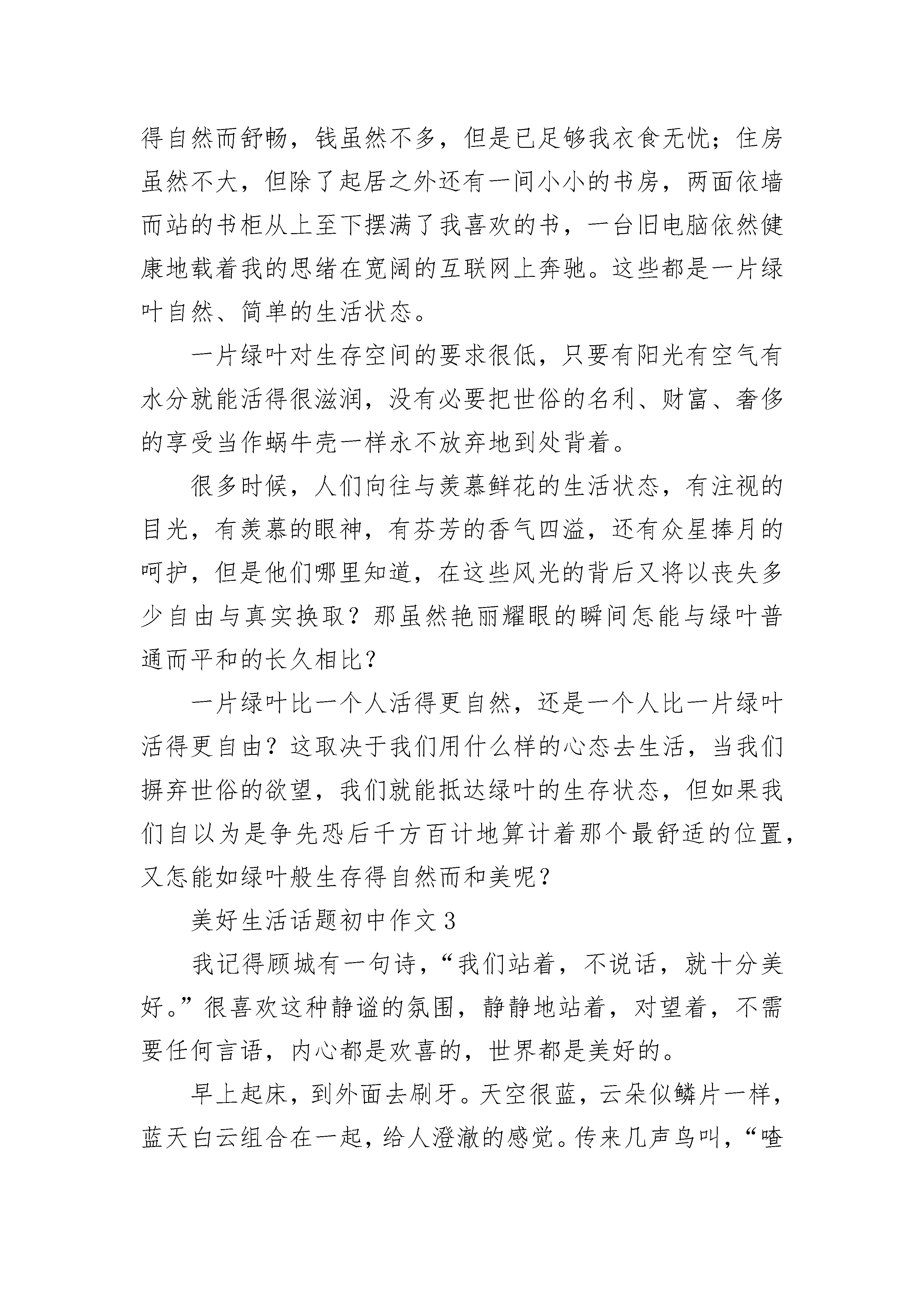 得自然而舒畅，钱虽然不多，但是已足够我衣食无忧；住房虽然不大，但除了起居之外还有一间小小的书房，两面依墙而站的书柜从上至下摆满了我喜欢的书，一台旧电脑依然健康地载着我的思绪在宽阔的互联网上奔驰。这些都是一片绿叶自然、简单的生活状态。

一片绿叶对生存空间的要求很低，只要有阳光有空气有水分就能活得很滋润，没有必要把世俗的名利、财富、奢侈的享受当作蜗牛壳一样永不放弃地到处背着。

很多时候，人们向往与羡慕鲜花的生活状态，有注视的目光，有羡慕的眼神，有芬芳的香气四溢，还有众星捧月的呵护，但是他们哪里知道，在这些风光的背后又将以丧失多少自由与真实换取？那虽然艳丽耀眼的瞬间怎能与绿叶普通而平和的长久相比？

一片绿叶比一个人活得更自然，还是一个人比一片绿叶活得更自由？这取决于我们用什么样的心态去生活，当我们摒弃世俗的欲望，我们就能抵达绿叶的生存状态，但如果我们自以为是争先恐后千方百计地算计着那个最舒适的位置，又怎能如绿叶般生存得自然而和美呢？

美好生活话题初中作文3

我记得顾城有一句诗，“我们站着，不说话，就十分美好。”很喜欢这种静谧的氛围，静静地站着，对望着，不需要任何言语，内心都是欢喜的，世界都是美好的。

早上起床，到外面去刷牙。天空很蓝，云朵似鳞片一样，蓝天白云组合在一起，给人澄澈的感觉。传来几声鸟叫，“喳